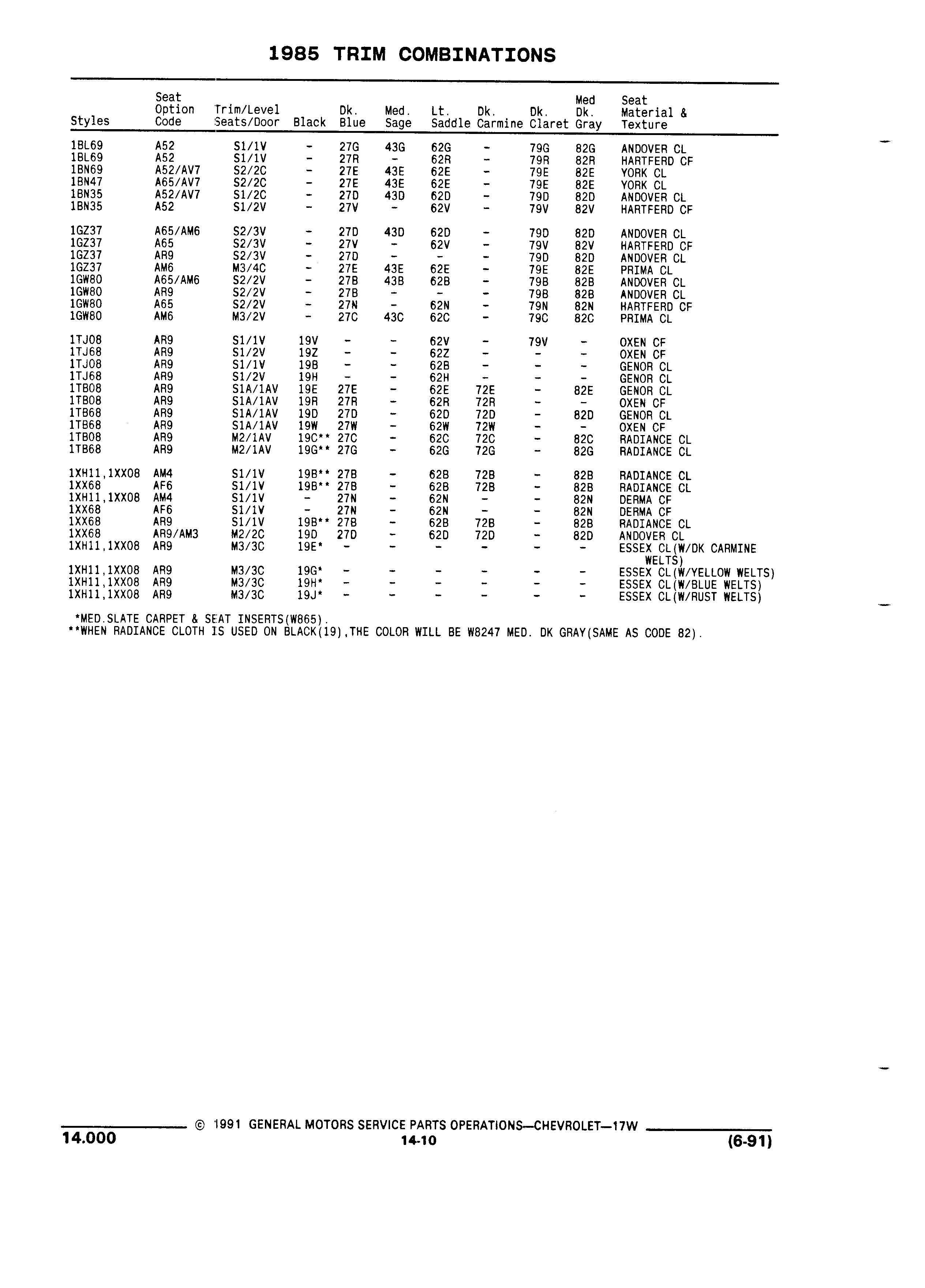 1985 TRIM COMBINATIONS

| Styles | Seat Option Code | Trim/Level Seats/Door | Black | Dk. Blue | Med. Sage | Lt. Saddle | Dk. Carmine | Dk. Claret | Med Dk. Gray | Seat Material & Texture |
|---|---|---|---|---|---|---|---|---|---|---|
| 1BL69 | A52 | S1/1V | - | 27G | 43G | 62G | - | 79G | 82G | ANDOVER CL |
| 1BL69 | A52 | S1/1V | - | 27R | - | 62R | - | 79R | 82R | HARTFERD CF |
| 1BN69 | A52/AV7 | S2/2C | - | 27E | 43E | 62E | - | 79E | 82E | YORK CL |
| 1BN47 | A65/AV7 | S2/2C | - | 27E | 43E | 62E | - | 79E | 82E | YORK CL |
| 1BN35 | A52/AV7 | S1/2C | - | 27D | 43D | 62D | - | 79D | 82D | ANDOVER CL |
| 1BN35 | A52 | S1/2V | - | 27V | - | 62V | - | 79V | 82V | HARTFERD CF |
| 1GZ37 | A65/AM6 | S2/3V | - | 27D | 43D | 62D | - | 79D | 82D | ANDOVER CL |
| 1GZ37 | A65 | S2/3V | - | 27V | - | 62V | - | 79V | 82V | HARTFERD CF |
| 1GZ37 | AR9 | S2/3V | - | 27D | - | - | - | 79D | 82D | ANDOVER CL |
| 1GZ37 | AM6 | M3/4C | - | 27E | 43E | 62E | - | 79E | 82E | PRIMA CL |
| 1GW80 | A65/AM6 | S2/2V | - | 27B | 43B | 62B | - | 79B | 82B | ANDOVER CL |
| 1GW80 | AR9 | S2/2V | - | 27B | - | - | - | 79B | 82B | ANDOVER CL |
| 1GW80 | A65 | S2/2V | - | 27N | - | 62N | - | 79N | 82N | HARTFERD CF |
| 1GW80 | AM6 | M3/2V | - | 27C | 43C | 62C | - | 79C | 82C | PRIMA CL |
| 1TJ08 | AR9 | S1/1V | 19V | - | - | 62V | - | 79V | - | OXEN CF |
| 1TJ68 | AR9 | S1/2V | 19Z | - | - | 62Z | - | - | - | OXEN CF |
| 1TJ08 | AR9 | S1/1V | 19B | - | - | 62B | - | - | - | GENOR CL |
| 1TJ68 | AR9 | S1/2V | 19H | - | - | 62H | - | - | - | GENOR CL |
| 1TB08 | AR9 | S1A/1AV | 19E | 27E | - | 62E | 72E | - | 82E | GENOR CL |
| 1TB08 | AR9 | S1A/1AV | 19R | 27R | - | 62R | 72R | - | - | OXEN CF |
| 1TB68 | AR9 | S1A/1AV | 19D | 27D | - | 62D | 72D | - | 82D | GENOR CL |
| 1TB68 | AR9 | S1A/1AV | 19W | 27W | - | 62W | 72W | - | - | OXEN CF |
| 1TB08 | AR9 | M2/1AV | 19C** | 27C | - | 62C | 72C | - | 82C | RADIANCE CL |
| 1TB68 | AR9 | M2/1AV | 19G** | 27G | - | 62G | 72G | - | 82G | RADIANCE CL |
| 1XH11,1XX08 | AM4 | S1/1V | 19B** | 27B | - | 62B | 72B | - | 82B | RADIANCE CL |
| 1XX68 | AF6 | S1/1V | 19B** | 27B | - | 62B | 72B | - | 82B | RADIANCE CL |
| 1XH11,1XX08 | AM4 | S1/1V | - | 27N | - | 62N | - | - | 82N | DERMA CF |
| 1XX68 | AF6 | S1/1V | - | 27N | - | 62N | - | - | 82N | DERMA CF |
| 1XX68 | AR9 | S1/1V | 19B** | 27B | - | 62B | 72B | - | 82B | RADIANCE CL |
| 1XX68 | AR9/AM3 | M2/2C | 19D | 27D | - | 62D | 72D | - | 82D | ANDOVER CL |
| 1XH11,1XX08 | AR9 | M3/3C | 19E* | - | - | - | - | - | - | ESSEX CL(W/DK CARMINE WELTS) |
| 1XH11,1XX08 | AR9 | M3/3C | 19G* | - | - | - | - | - | - | ESSEX CL(W/YELLOW WELTS) |
| 1XH11,1XX08 | AR9 | M3/3C | 19H* | - | - | - | - | - | - | ESSEX CL(W/BLUE WELTS) |
| 1XH11,1XX08 | AR9 | M3/3C | 19J* | - | - | - | - | - | - | ESSEX CL(W/RUST WELTS) |

*MED.SLATE CARPET & SEAT INSERTS(W865).
**WHEN RADIANCE CLOTH IS USED ON BLACK(19),THE COLOR WILL BE W8247 MED. DK GRAY(SAME AS CODE 82).

© 1991 GENERAL MOTORS SERVICE PARTS OPERATIONS—CHEVROLET—17W
14.000
14-10
(6-91)